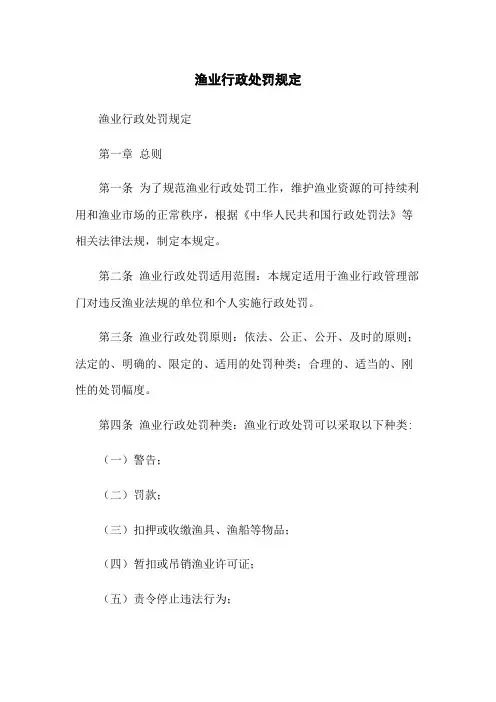 渔业行政处罚规定

渔业行政处罚规定

第一章 总则

第一条 为了规范渔业行政处罚工作，维护渔业资源的可持续利用和渔业市场的正常秩序，根据《中华人民共和国行政处罚法》等相关法律法规，制定本规定。

第二条 渔业行政处罚适用范围：本规定适用于渔业行政管理部门对违反渔业法规的单位和个人实施行政处罚。

第三条 渔业行政处罚原则：依法、公正、公开、及时的原则；法定的、明确的、限定的、适用的处罚种类；合理的、适当的、刚性的处罚幅度。

第四条 渔业行政处罚种类：渔业行政处罚可以采取以下种类：

（一）警告；

（二）罚款；

（三）扣押或收缴渔具、渔船等物品；

（四）暂扣或吊销渔业许可证；

（五）责令停止违法行为；